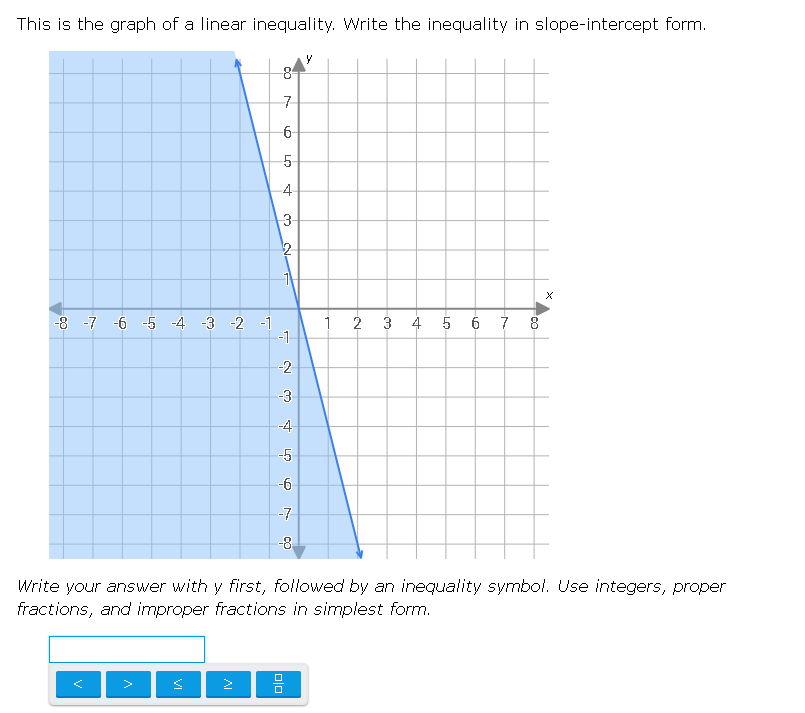 This is the graph of a linear inequality. Write the inequality in slope-intercept form.

y
8
7
6
5
4
3
2
1
x
-8 -7 -6 -5 -4 -3 -2 -1 1 2 3 4 5 6 7 8
-1
-2
-3
-4
-5
-6
-7
-8

Write your answer with y first, followed by an inequality symbol. Use integers, proper fractions, and improper fractions in simplest form.

< > ≤ ≥